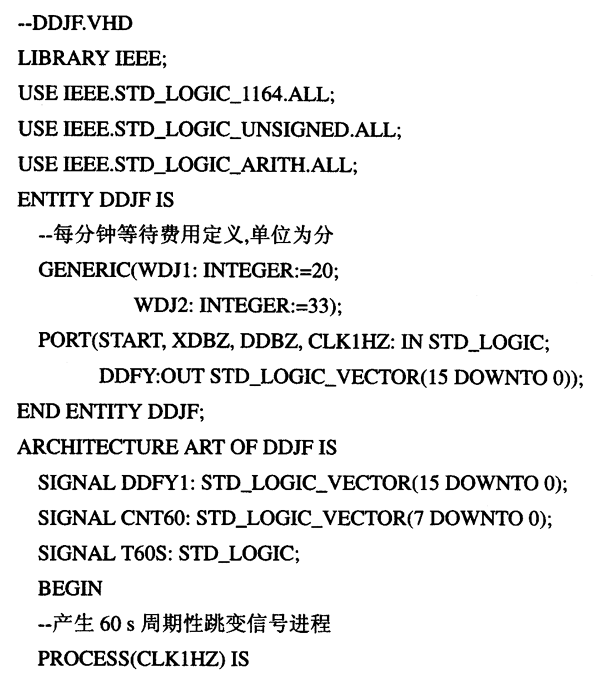 --DDJF.VHD
LIBRARY IEEE;
USE IEEE.STD_LOGIC_1164.ALL;
USE IEEE.STD_LOGIC_UNSIGNED.ALL;
USE IEEE.STD_LOGIC_ARITH.ALL;
ENTITY DDJF IS
--每分钟等待费用定义,单位为分
GENERIC(WDJ1: INTEGER:=20;
WDJ2: INTEGER:=33);
PORT(START, XDBZ, DDBZ, CLK1HZ: IN STD_LOGIC;
DDFY:OUT STD_LOGIC_VECTOR(15 DOWNTO 0));
END ENTITY DDJF;
ARCHITECTURE ART OF DDJF IS
SIGNAL DDFY1: STD_LOGIC_VECTOR(15 DOWNTO 0);
SIGNAL CNT60: STD_LOGIC_VECTOR(7 DOWNTO 0);
SIGNAL T60S: STD_LOGIC;
BEGIN
--产生 60 s 周期性跳变信号进程
PROCESS(CLK1HZ) IS